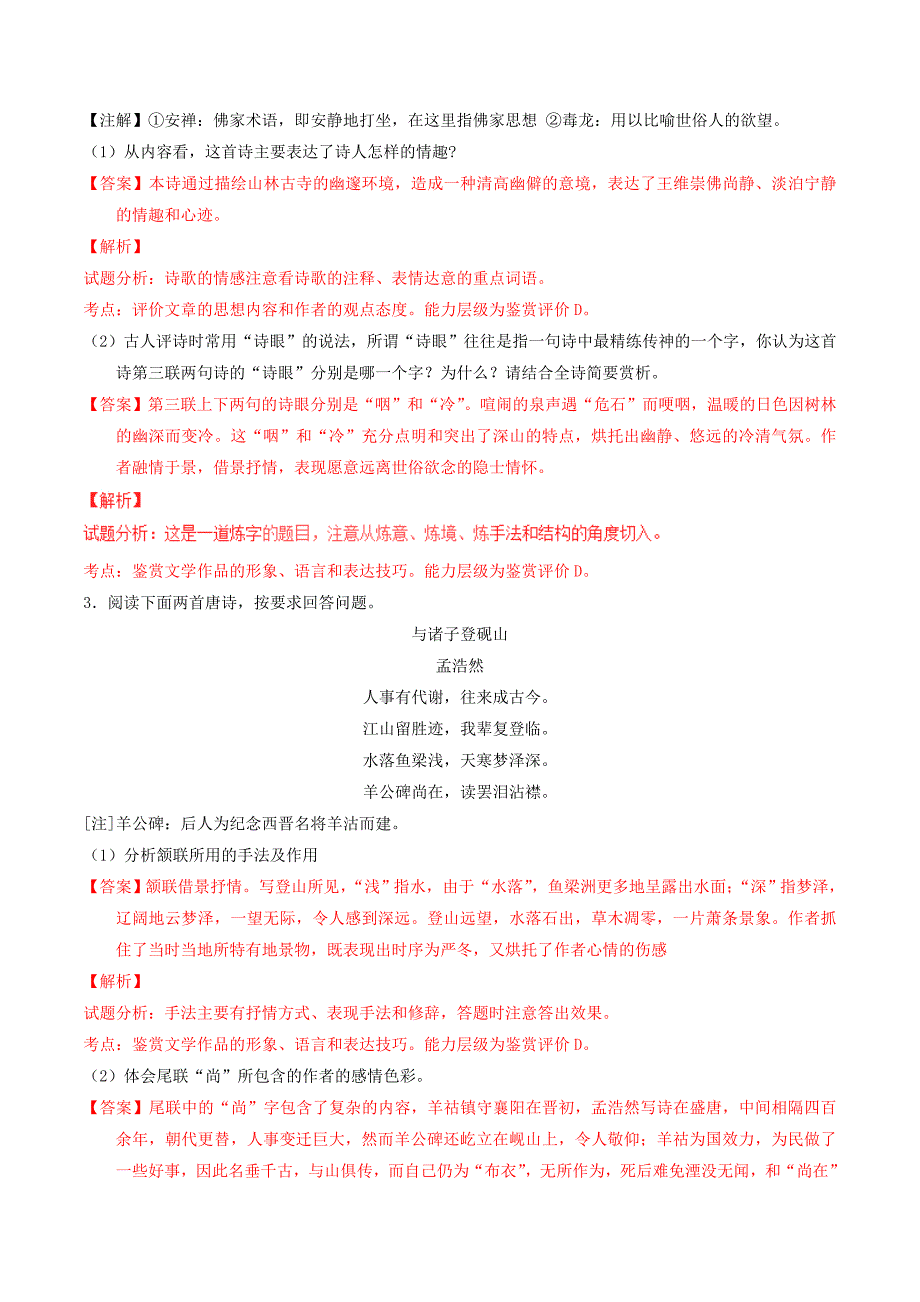 【注解】①安禅：佛家术语，即安静地打坐，在这里指佛家思想 ②毒龙：用以比喻世俗人的欲望。

（1）从内容看，这首诗主要表达了诗人怎样的情趣?

【答案】本诗通过描绘山林古寺的幽邃环境，造成一种清高幽僻的意境，表达了王维崇佛尚静、淡泊宁静的情趣和心迹。

【解析】

试题分析：诗歌的情感注意看诗歌的注释、表情达意的重点词语。

考点：评价文章的思想内容和作者的观点态度。能力层级为鉴赏评价 D。

（2）古人评诗时常用“诗眼”的说法，所谓“诗眼”往往是指一句诗中最精练传神的一个字，你认为这首诗第三联两句诗的“诗眼”分别是哪一个字？为什么？请结合全诗简要赏析。

【答案】第三联上下两句的诗眼分别是“咽”和“冷”。喧闹的泉声遇“危石”而哽咽，温暖的日色因树林的幽深而变冷。这“咽”和“冷”充分点明和突出了深山的特点，烘托出幽静、悠远的冷清气氛。作者融情于景，借景抒情，表现愿意远离世俗欲念的隐士情怀。

【解析】

试题分析：这是一道炼字的题目，注意从炼意、炼境、炼手法和结构的角度切入。

考点：鉴赏文学作品的形象、语言和表达技巧。能力层级为鉴赏评价 D。

3．阅读下面两首唐诗，按要求回答问题。

与诸子登砚山

孟浩然

人事有代谢，往来成古今。

江山留胜迹，我辈复登临。

水落鱼梁浅，天寒梦泽深。

羊公碑尚在，读罢泪沾襟。

[注]羊公碑：后人为纪念西晋名将羊沽而建。

（1）分析颔联所用的手法及作用

【答案】颔联借景抒情。写登山所见，“浅”指水，由于“水落”，鱼梁洲更多地呈露出水面；“深”指梦泽，辽阔地云梦泽，一望无际，令人感到深远。登山远望，水落石出，草木凋零，一片萧条景象。作者抓住了当时当地所特有地景物，既表现出时序为严冬，又烘托了作者心情的伤感

【解析】

试题分析：手法主要有抒情方式、表现手法和修辞，答题时注意答出效果。

考点：鉴赏文学作品的形象、语言和表达技巧。能力层级为鉴赏评价 D。

（2）体会尾联“尚”所包含的作者的感情色彩。

【答案】尾联中的“尚”字包含了复杂的内容，羊祜镇守襄阳在晋初，孟浩然写诗在盛唐，中间相隔四百余年，朝代更替，人事变迁巨大，然而羊公碑还屹立在岘山上，令人敬仰；羊祜为国效力，为民做了一些好事，因此名垂千古，与山俱传，而自己仍为“布衣”，无所作为，死后难免湮没无闻，和“尚在”